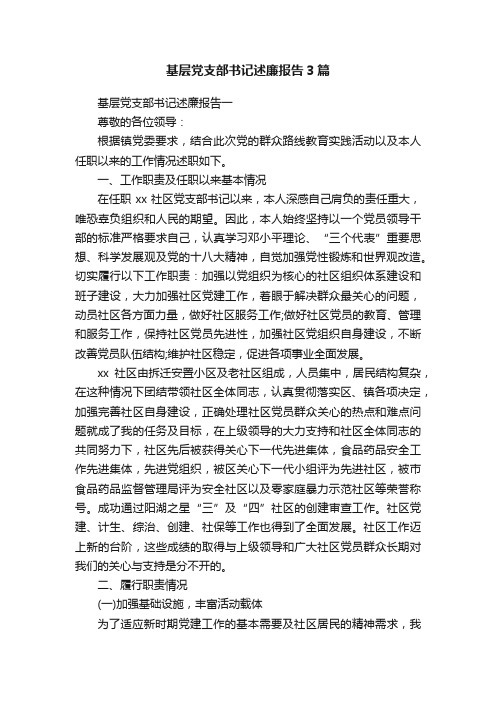 基层党支部书记述廉报告3篇

基层党支部书记述廉报告一

尊敬的各位领导：

根据镇党委要求，结合此次党的群众路线教育实践活动以及本人任职以来的工作情况述职如下。

一、工作职责及任职以来基本情况

在任职 xx 社区党支部书记以来，本人深感自己肩负的责任重大，唯恐辜负组织和人民的期望。因此，本人始终坚持以一个党员领导干部的标准严格要求自己，认真学习邓小平理论、“三个代表”重要思想、科学发展观及党的十八大精神，自觉加强党性锻炼和世界观改造。切实履行以下工作职责：加强以党组织为核心的社区组织体系建设和班子建设，大力加强社区党建工作，着眼于解决群众最关心的问题，动员社区各方面力量，做好社区服务工作;做好社区党员的教育、管理和服务工作，保持社区党员先进性，加强社区党组织自身建设，不断改善党员队伍结构;维护社区稳定，促进各项事业全面发展。

xx 社区由拆迁安置小区及老社区组成，人员集中，居民结构复杂，在这种情况下团结带领社区全体同志，认真贯彻落实区、镇各项决定，加强完善社区自身建设，正确处理社区党员群众关心的热点和难点问题就成了我的任务及目标，在上级领导的大力支持和社区全体同志的共同努力下，社区先后被获得关心下一代先进集体，食品药品安全工作先进集体，先进党组织，被区关心下一代小组评为先进社区，被市食品药品监督管理局评为安全社区以及零家庭暴力示范社区等荣誉称号。成功通过阳湖之星“三”及“四”社区的创建审查工作。社区党建、计生、综治、创建、社保等工作也得到了全面发展。社区工作迈上新的台阶，这些成绩的取得与上级领导和广大社区党员群众长期对我们的关心与支持是分不开的。

二、履行职责情况

(一)加强基础设施，丰富活动载体

为了适应新时期党建工作的基本需要及社区居民的精神需求，我